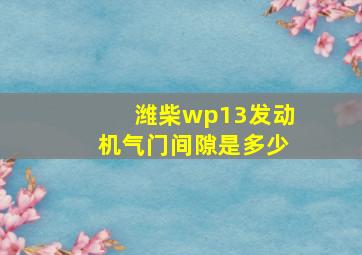 潍柴wp13发动机气门间隙是多少